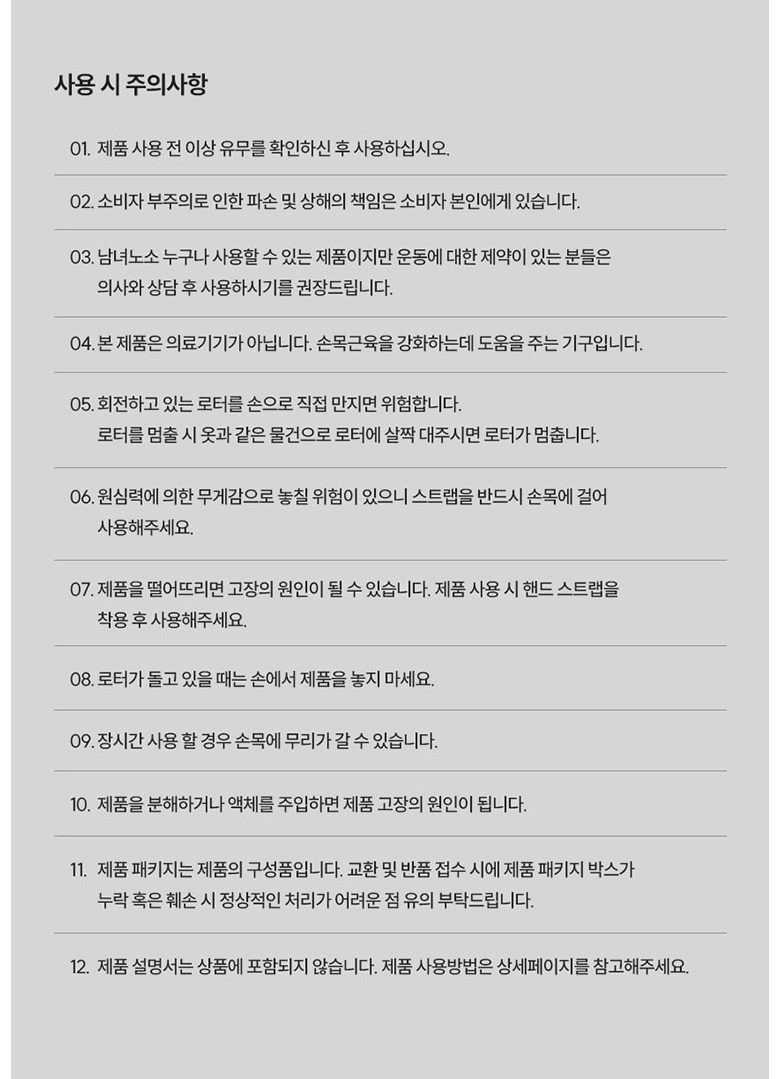 사용 시 주의사항

01. 제품 사용 전 이상 유무를 확인하신 후 사용하십시오.

02. 소비자 부주의로 인한 파손 및 상해의 책임은 소비자 본인에게 있습니다.

03. 남녀노소 누구나 사용할 수 있는 제품이지만 운동에 대한 제약이 있는 분들은 의사와 상담 후 사용하시기를 권장드립니다.

04. 본 제품은 의료기기가 아닙니다. 손목근육을 강화하는데 도움을 주는 기구입니다.

05. 회전하고 있는 로터를 손으로 직접 만지면 위험합니다. 로터를 멈출 시 옷과 같은 물건으로 로터에 살짝 대주시면 로터가 멈춥니다.

06. 원심력에 의한 무게감으로 놓칠 위험이 있으니 스트랩을 반드시 손목에 걸어 사용해주세요.

07. 제품을 떨어뜨리면 고장의 원인이 될 수 있습니다. 제품 사용 시 핸드 스트랩을 착용 후 사용해주세요.

08. 로터가 돌고 있을 때는 손에서 제품을 놓지 마세요.

09. 장시간 사용 할 경우 손목에 무리가 갈 수 있습니다.

10. 제품을 분해하거나 액체를 주입하면 제품 고장의 원인이 됩니다.

11. 제품 패키지는 제품의 구성품입니다. 교환 및 반품 접수 시에 제품 패키지 박스가 누락 혹은 훼손 시 정상적인 처리가 어려운 점 유의 부탁드립니다.

12. 제품 설명서는 상품에 포함되지 않습니다. 제품 사용방법은 상세페이지를 참고해주세요.